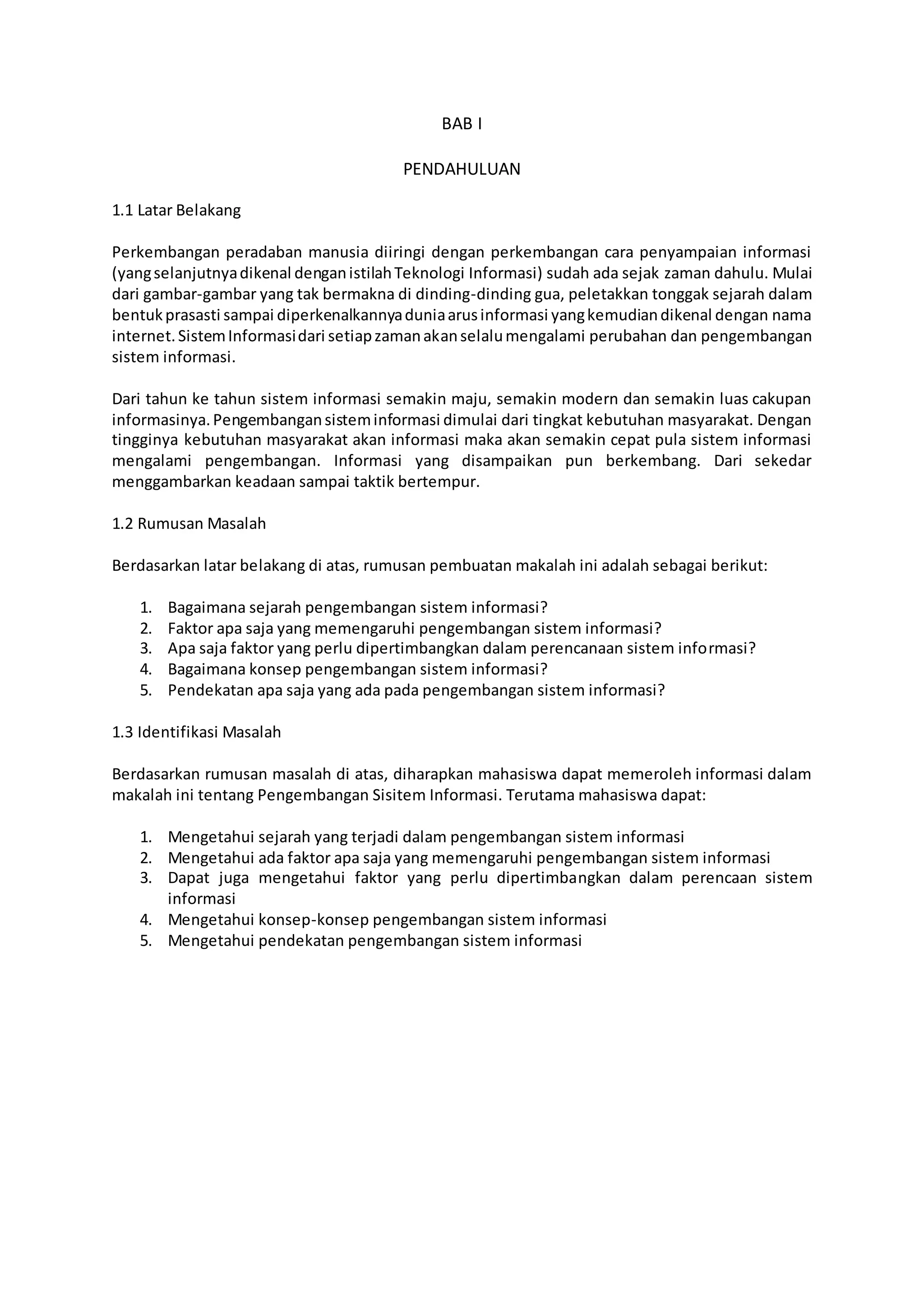 BAB I

PENDAHULUAN

1.1 Latar Belakang

Perkembangan peradaban manusia diiringi dengan perkembangan cara penyampaian informasi (yang selanjutnya dikenal dengan istilah Teknologi Informasi) sudah ada sejak zaman dahulu. Mulai dari gambar-gambar yang tak bermakna di dinding-dinding gua, peletakkan tonggak sejarah dalam bentuk prasasti sampai diperkenalkannya dunia arus informasi yang kemudian dikenal dengan nama internet. Sistem Informasi dari setiap zaman akan selalu mengalami perubahan dan pengembangan sistem informasi.

Dari tahun ke tahun sistem informasi semakin maju, semakin modern dan semakin luas cakupan informasinya. Pengembangan sistem informasi dimulai dari tingkat kebutuhan masyarakat. Dengan tingginya kebutuhan masyarakat akan informasi maka akan semakin cepat pula sistem informasi mengalami pengembangan. Informasi yang disampaikan pun berkembang. Dari sekedar menggambarkan keadaan sampai taktik bertempur.

1.2 Rumusan Masalah

Berdasarkan latar belakang di atas, rumusan pembuatan makalah ini adalah sebagai berikut:

1. Bagaimana sejarah pengembangan sistem informasi?
2. Faktor apa saja yang memengaruhi pengembangan sistem informasi?
3. Apa saja faktor yang perlu dipertimbangkan dalam perencanaan sistem informasi?
4. Bagaimana konsep pengembangan sistem informasi?
5. Pendekatan apa saja yang ada pada pengembangan sistem informasi?

1.3 Identifikasi Masalah

Berdasarkan rumusan masalah di atas, diharapkan mahasiswa dapat memeroleh informasi dalam makalah ini tentang Pengembangan Sisitem Informasi. Terutama mahasiswa dapat:

1. Mengetahui sejarah yang terjadi dalam pengembangan sistem informasi
2. Mengetahui ada faktor apa saja yang memengaruhi pengembangan sistem informasi
3. Dapat juga mengetahui faktor yang perlu dipertimbangkan dalam perencaan sistem informasi
4. Mengetahui konsep-konsep pengembangan sistem informasi
5. Mengetahui pendekatan pengembangan sistem informasi